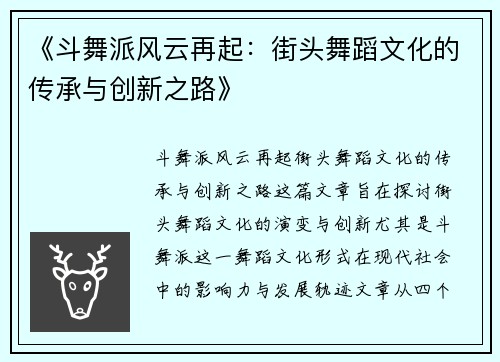 《斗舞派风云再起：街头舞蹈文化的传承与创新之路》

斗舞派风云再起街头舞蹈文化的传承与创新之路这篇文章旨在探讨街头舞蹈文化的演变与创新尤其是斗舞派这一舞蹈文化形式在现代社会中的影响力与发展轨迹文章从四个